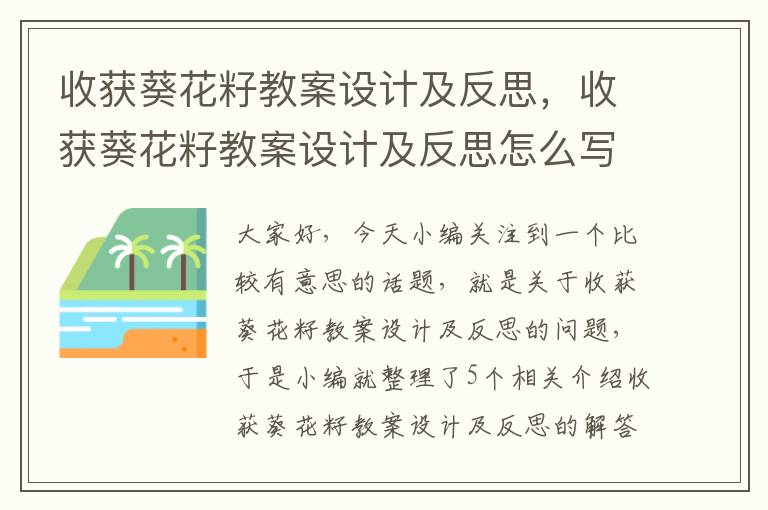 收获葵花籽教案设计及反思，收获葵花籽教案设计及反思怎么写

大家好，今天小编关注到一个比较有意思的话题，就是关于收获葵花籽教案设计及反思的问题，于是小编就整理了5个相关介绍收获葵花籽教案设计及反思的解答